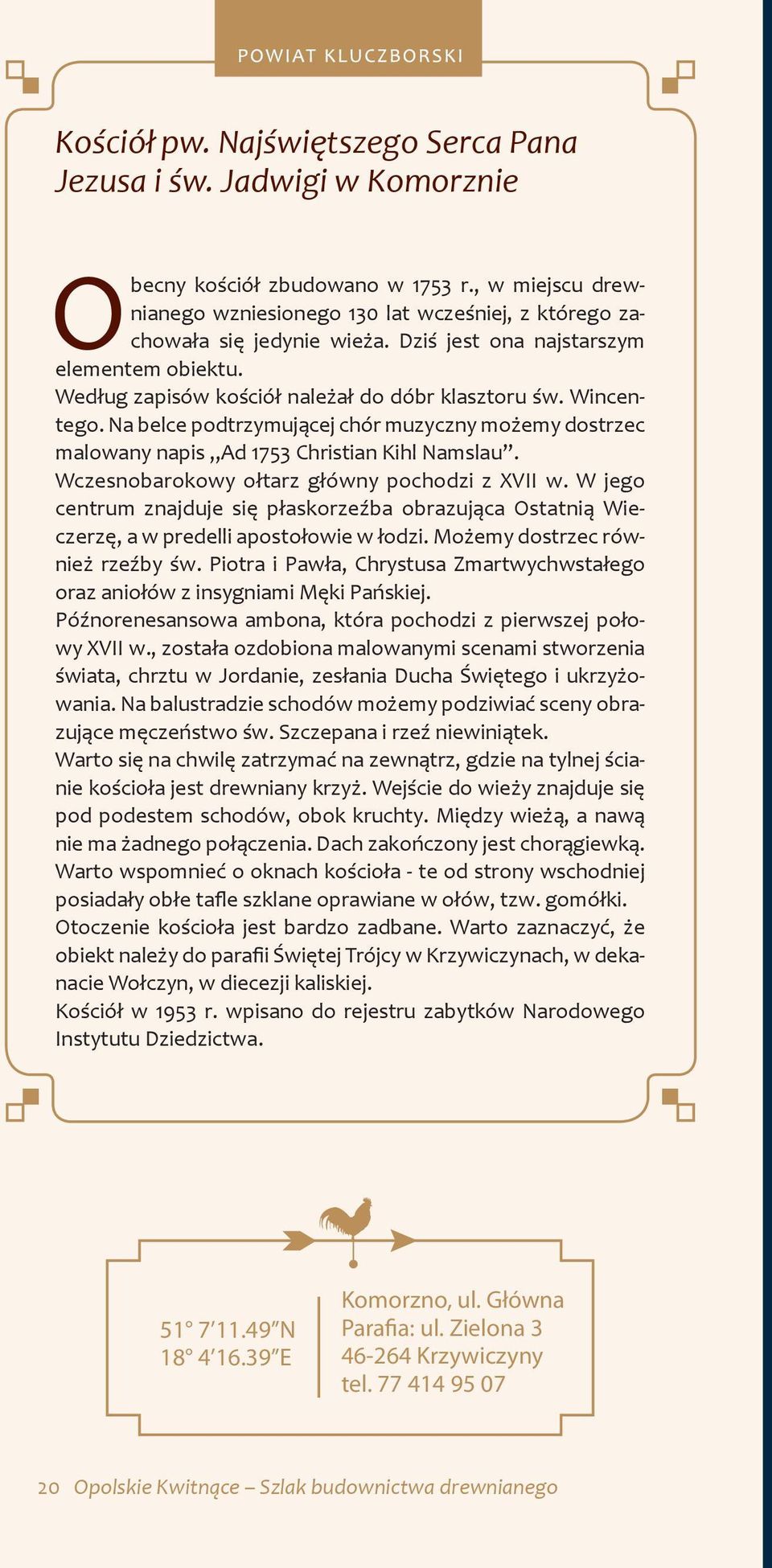 POWIAT KLUCZBORSKI

Kościół pw. Najświętszego Serca Pana Jezusa i św. Jadwigi w Komorznie

Obecny kościół zbudowano w 1753 r., w miejscu drewnianego wzniesionego 130 lat wcześniej, z którego zachowała się jedynie wieża. Dziś jest ona najstarszym elementem obiektu.
Według zapisów kościół należał do dóbr klasztoru św. Wincentego. Na belce podtrzymującej chór muzyczny możemy dostrzec malowany napis „Ad 1753 Christian Kihl Namslau”.
Wczesnobarokowy ołtarz główny pochodzi z XVII w. W jego centrum znajduje się płaskorzeźba obrazująca Ostatnią Wieczerzę, a w predelli apostołowie w łodzi. Możemy dostrzec również rzeźby św. Piotra i Pawła, Chrystusa Zmartwychwstałego oraz aniołów z insygniami Męki Pańskiej.
Późnorenesansowa ambona, która pochodzi z pierwszej połowy XVII w., została ozdobiona malowanymi scenami stworzenia świata, chrztu w Jordanie, zesłania Ducha Świętego i ukrzyżowania. Na balustradzie schodów możemy podziwiać sceny obrazujące męczeństwo św. Szczepana i rzeź niewiniątek.
Warto się na chwilę zatrzymać na zewnątrz, gdzie na tylnej ścianie kościoła jest drewniany krzyż. Wejście do wieży znajduje się pod podestem schodów, obok kruchty. Między wieżą, a nawą nie ma żadnego połączenia. Dach zakończony jest chorągiewką. Warto wspomnieć o oknach kościoła - te od strony wschodniej posiadały obłe tafle szklane oprawiane w ołów, tzw. gomółki. Otoczenie kościoła jest bardzo zadbane. Warto zaznaczyć, że obiekt należy do parafii Świętej Trójcy w Krzywiczynach, w dekanacie Wołczyn, w diecezji kaliskiej.
Kościół w 1953 r. wpisano do rejestru zabytków Narodowego Instytutu Dziedzictwa.

51° 7’11.49”N
18° 4’16.39”E

Komorzno, ul. Główna
Parafia: ul. Zielona 3
46-264 Krzywiczyny
tel. 77 414 95 07

20 Opolskie Kwitnące – Szlak budownictwa drewnianego